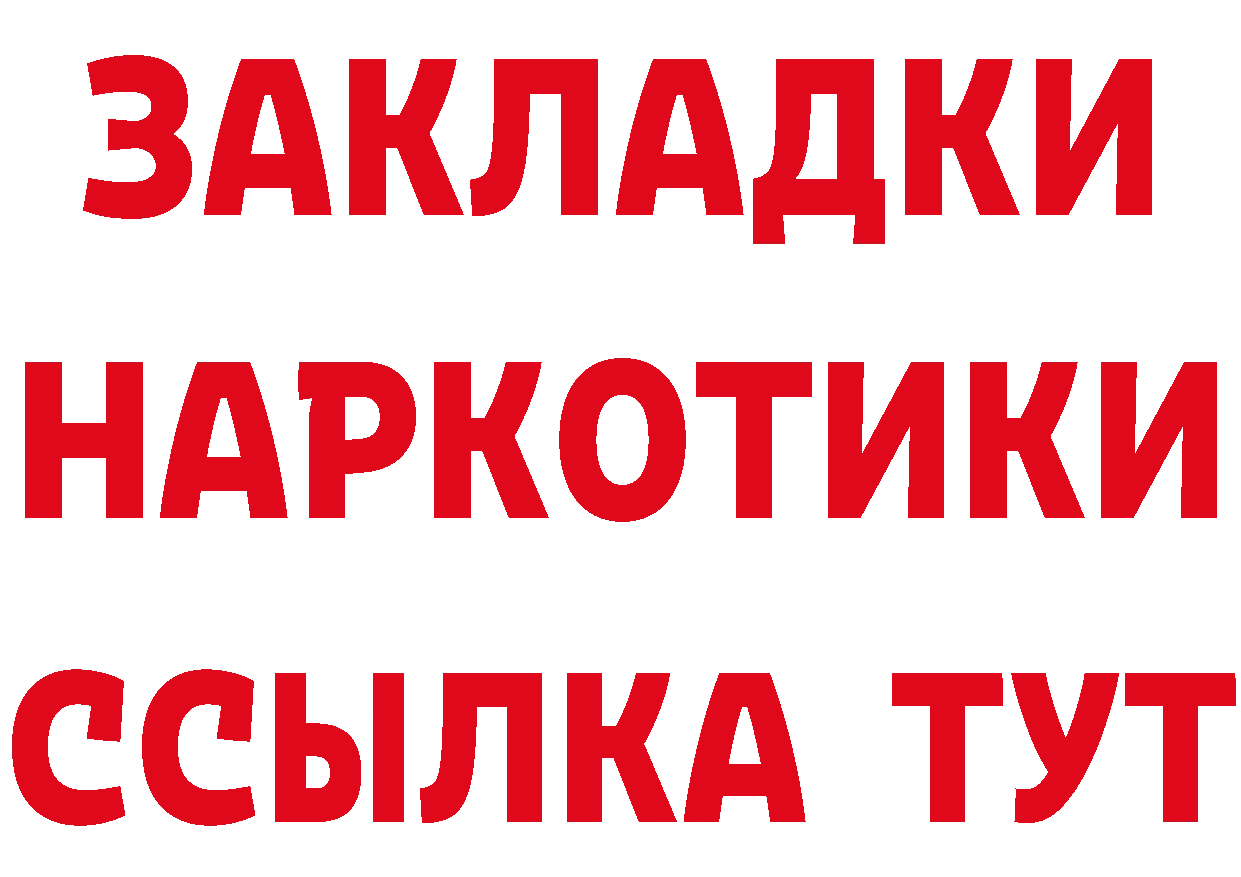 ЗАКЛАДКИ НАРКОТИКИ ССЫЛКА ТУТ